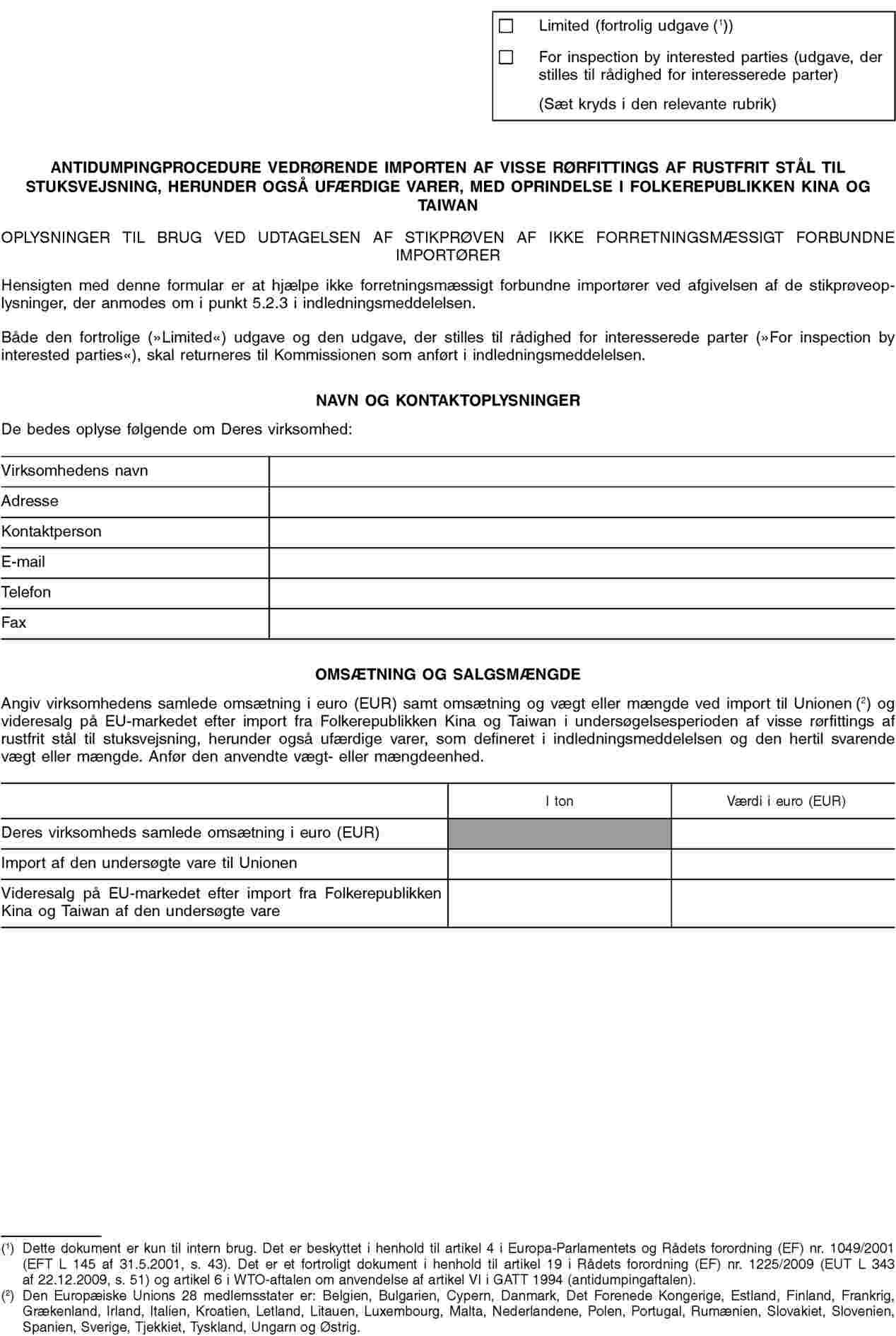 ☐ Limited (fortrolig udgave ($^1$))

☐ For inspection by interested parties (udgave, der stilles til rådighed for interesserede parter)

(Sæt kryds i den relevante rubrik)

ANTIDUMPINGPROCEDURE VEDRØRENDE IMPORTEN AF VISSE RØRFITTINGS AF RUSTFRIT STÅL TIL STUKSVEJSNING, HERUNDER OGSÅ UFÆRDIGE VARER, MED OPRINDELSE I FOLKEREPUBLIKKEN KINA OG TAIWAN

OPLYSNINGER TIL BRUG VED UDTAGELSEN AF STIKPRØVEN AF IKKE FORRETNINGSMÆSSIGT FORBUNDNE IMPORTØRER

Hensigten med denne formular er at hjælpe ikke forretningsmæssigt forbundne importører ved afgivelsen af de stikprøveoplysninger, der anmodes om i punkt 5.2.3 i indledningsmeddelelsen.

Både den fortrolige (»Limited«) udgave og den udgave, der stilles til rådighed for interesserede parter (»For inspection by interested parties«), skal returneres til Kommissionen som anført i indledningsmeddelelsen.

NAVN OG KONTAKTOPLYSNINGER

De bedes oplyse følgende om Deres virksomhed:

| Virksomhedens navn | |
|---|---|
| Adresse | |
| Kontaktperson | |
| E-mail | |
| Telefon | |
| Fax | |

OMSÆTNING OG SALGSMÆNGDE

Angiv virksomhedens samlede omsætning i euro (EUR) samt omsætning og vægt eller mængde ved import til Unionen ($^2$) og videresalg på EU-markedet efter import fra Folkerepublikken Kina og Taiwan i undersøgelsesperioden af visse rørfittings af rustfrit stål til stuksvejsning, herunder også ufærdige varer, som defineret i indledningsmeddelelsen og den hertil svarende vægt eller mængde. Anfør den anvendte vægt- eller mængdeenhed.

| | I ton | Værdi i euro (EUR) |
|---|---|---|
| Deres virksomheds samlede omsætning i euro (EUR) | | |
| Import af den undersøgte vare til Unionen | | |
| Videresalg på EU-markedet efter import fra Folkerepublikken Kina og Taiwan af den undersøgte vare | | |

($^1$) Dette dokument er kun til intern brug. Det er beskyttet i henhold til artikel 4 i Europa-Parlamentets og Rådets forordning (EF) nr. 1049/2001 (EFT L 145 af 31.5.2001, s. 43). Det er et fortroligt dokument i henhold til artikel 19 i Rådets forordning (EF) nr. 1225/2009 (EUT L 343 af 22.12.2009, s. 51) og artikel 6 i WTO-aftalen om anvendelse af artikel VI i GATT 1994 (antidumpingaftalen).
($^2$) Den Europæiske Unions 28 medlemsstater er: Belgien, Bulgarien, Cypern, Danmark, Det Forenede Kongerige, Estland, Finland, Frankrig, Grækenland, Irland, Italien, Kroatien, Letland, Litauen, Luxembourg, Malta, Nederlandene, Polen, Portugal, Rumænien, Slovakiet, Slovenien, Spanien, Sverige, Tjekkiet, Tyskland, Ungarn og Østrig.